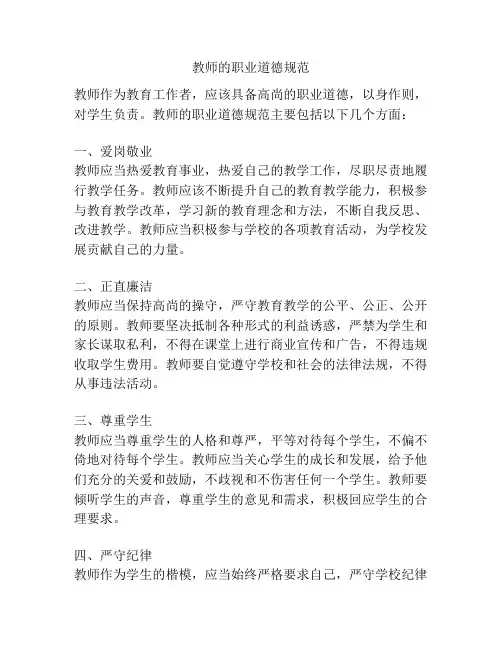 教师的职业道德规范

教师作为教育工作者，应该具备高尚的职业道德，以身作则，对学生负责。教师的职业道德规范主要包括以下几个方面：

一、爱岗敬业
教师应当热爱教育事业，热爱自己的教学工作，尽职尽责地履行教学任务。教师应该不断提升自己的教育教学能力，积极参与教育教学改革，学习新的教育理念和方法，不断自我反思、改进教学。教师应当积极参与学校的各项教育活动，为学校发展贡献自己的力量。

二、正直廉洁
教师应当保持高尚的操守，严守教育教学的公平、公正、公开的原则。教师要坚决抵制各种形式的利益诱惑，严禁为学生和家长谋取私利，不得在课堂上进行商业宣传和广告，不得违规收取学生费用。教师要自觉遵守学校和社会的法律法规，不得从事违法活动。

三、尊重学生
教师应当尊重学生的人格和尊严，平等对待每个学生，不偏不倚地对待每个学生。教师应当关心学生的成长和发展，给予他们充分的关爱和鼓励，不歧视和不伤害任何一个学生。教师要倾听学生的声音，尊重学生的意见和需求，积极回应学生的合理要求。

四、严守纪律
教师作为学生的楷模，应当始终严格要求自己，严守学校纪律